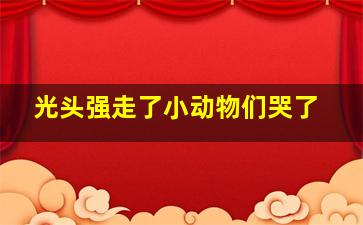 光头强走了小动物们哭了